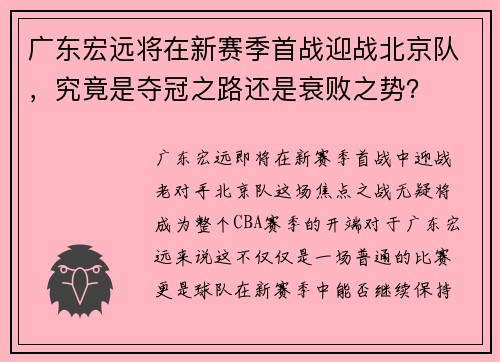 广东宏远将在新赛季首战迎战北京队，究竟是夺冠之路还是衰败之势?

广东宏远即将在新赛季首战中迎战老对手北京队这场焦点之战无疑将成为整个CBA赛季的开端对于广东宏远来说这不仅仅是一场普通的比赛更是球队在新赛季中能否继续保持